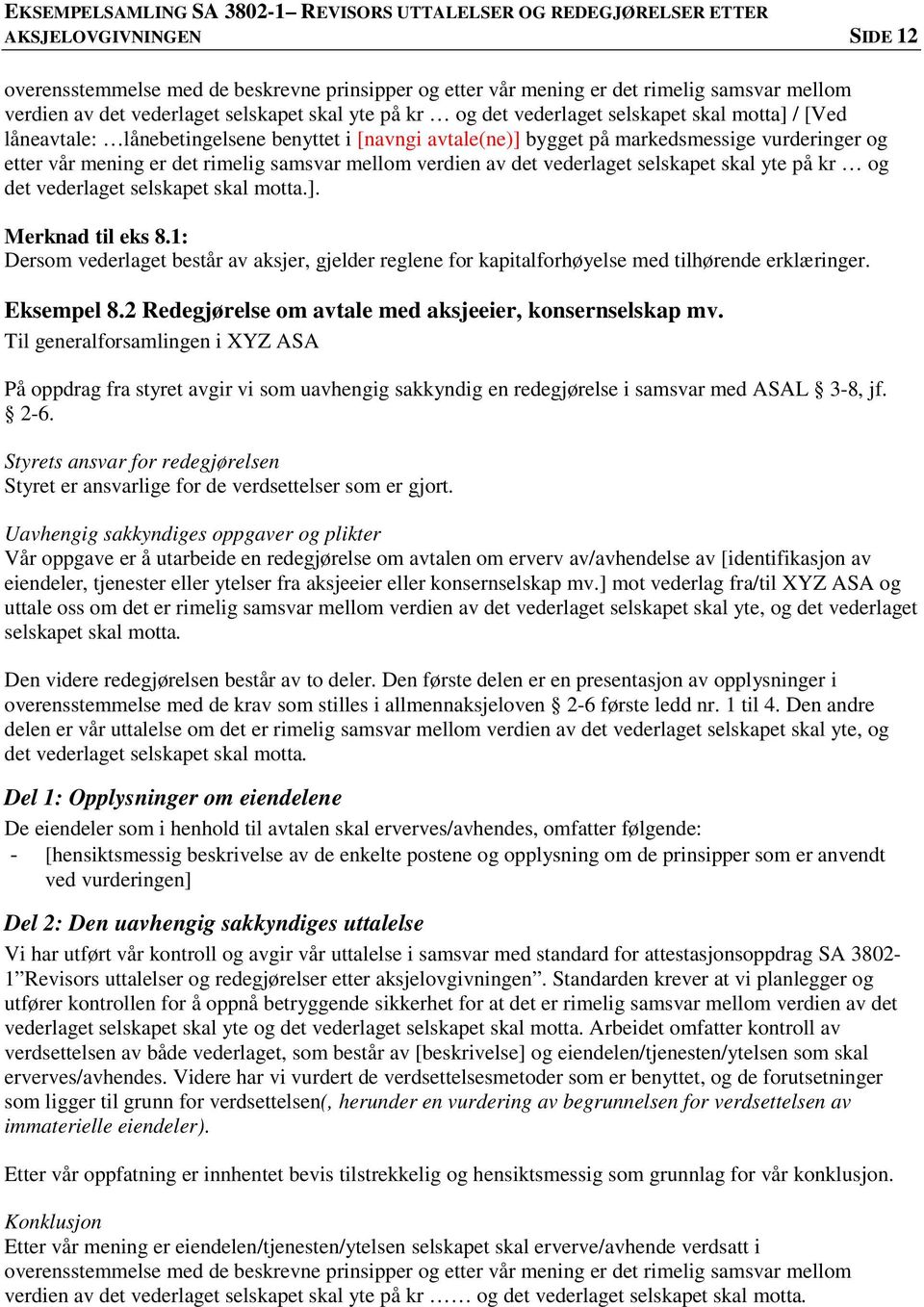 EKSEMPELSAMLING SA 3802-1– REVISORS UTTALELSER OG REDEGJØRELSER ETTER AKSJELOVGIVNINGEN SIDE 12

overensstemmelse med de beskrevne prinsipper og etter vår mening er det rimelig samsvar mellom verdien av det vederlaget selskapet skal yte på kr … og det vederlaget selskapet skal motta] / [Ved låneavtale: …lånebetingelsene benyttet i [navngi avtale(ne)] bygget på markedsmessige vurderinger og etter vår mening er det rimelig samsvar mellom verdien av det vederlaget selskapet skal yte på kr … og det vederlaget selskapet skal motta.].

Merknad til eks 8.1:
Dersom vederlaget består av aksjer, gjelder reglene for kapitalforhøyelse med tilhørende erklæringer.

Eksempel 8.2 Redegjørelse om avtale med aksjeeier, konsernselskap mv.
Til generalforsamlingen i XYZ ASA

På oppdrag fra styret avgir vi som uavhengig sakkyndig en redegjørelse i samsvar med ASAL § 3-8, jf. § 2-6.

Styrets ansvar for redegjørelsen
Styret er ansvarlige for de verdsettelser som er gjort.

Uavhengig sakkyndiges oppgaver og plikter
Vår oppgave er å utarbeide en redegjørelse om avtalen om erverv av/avhendelse av [identifikasjon av eiendeler, tjenester eller ytelser fra aksjeeier eller konsernselskap mv.] mot vederlag fra/til XYZ ASA og uttale oss om det er rimelig samsvar mellom verdien av det vederlaget selskapet skal yte, og det vederlaget selskapet skal motta.

Den videre redegjørelsen består av to deler. Den første delen er en presentasjon av opplysninger i overensstemmelse med de krav som stilles i allmennaksjeloven § 2-6 første ledd nr. 1 til 4. Den andre delen er vår uttalelse om det er rimelig samsvar mellom verdien av det vederlaget selskapet skal yte, og det vederlaget selskapet skal motta.

Del 1: Opplysninger om eiendelene
De eiendeler som i henhold til avtalen skal erverves/avhendes, omfatter følgende:
- [hensiktsmessig beskrivelse av de enkelte postene og opplysning om de prinsipper som er anvendt ved vurderingen]

Del 2: Den uavhengig sakkyndiges uttalelse
Vi har utført vår kontroll og avgir vår uttalelse i samsvar med standard for attestasjonsoppdrag SA 3802-1”Revisors uttalelser og redegjørelser etter aksjelovgivningen”. Standarden krever at vi planlegger og utfører kontrollen for å oppnå betryggende sikkerhet for at det er rimelig samsvar mellom verdien av det vederlaget selskapet skal yte og det vederlaget selskapet skal motta. Arbeidet omfatter kontroll av verdsettelsen av både vederlaget, som består av [beskrivelse] og eiendelen/tjenesten/ytelsen som skal erverves/avhendes. Videre har vi vurdert de verdsettelsesmetoder som er benyttet, og de forutsetninger som ligger til grunn for verdsettelsen(, herunder en vurdering av begrunnelsen for verdsettelsen av immaterielle eiendeler).

Etter vår oppfatning er innhentet bevis tilstrekkelig og hensiktsmessig som grunnlag for vår konklusjon.

Konklusjon
Etter vår mening er eiendelen/tjenesten/ytelsen selskapet skal erverve/avhende verdsatt i overensstemmelse med de beskrevne prinsipper og etter vår mening er det rimelig samsvar mellom verdien av det vederlaget selskapet skal yte på kr …… og det vederlaget selskapet skal motta.